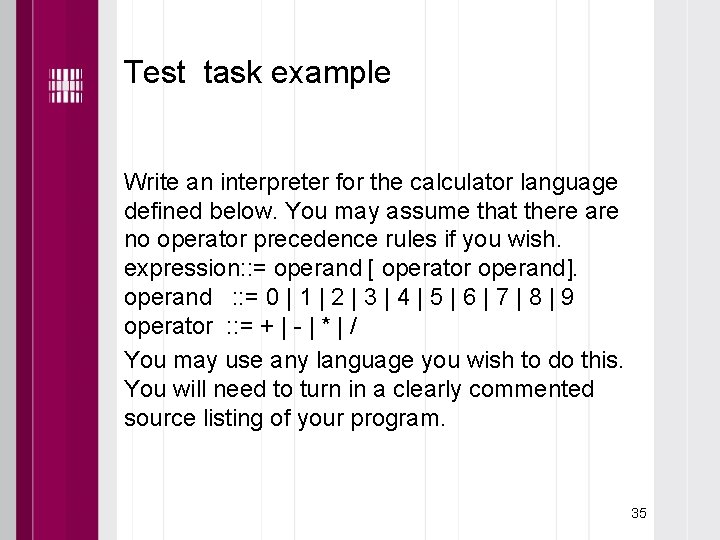 Test task example

Write an interpreter for the calculator language defined below. You may assume that there are no operator precedence rules if you wish.
expression::= operand [ operator operand].
operand ::= 0 | 1 | 2 | 3 | 4 | 5 | 6 | 7 | 8 | 9
operator ::= + | - | * | /

You may use any language you wish to do this. You will need to turn in a clearly commented source listing of your program.

35